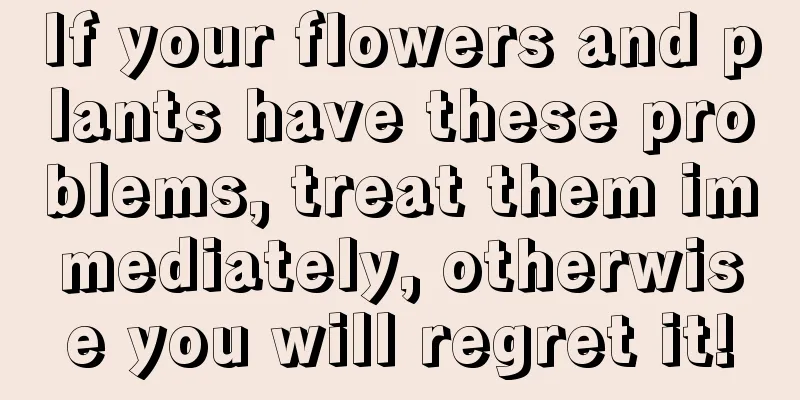 If your flowers and plants have these problems, treat them immediately, otherwise you will regret it!